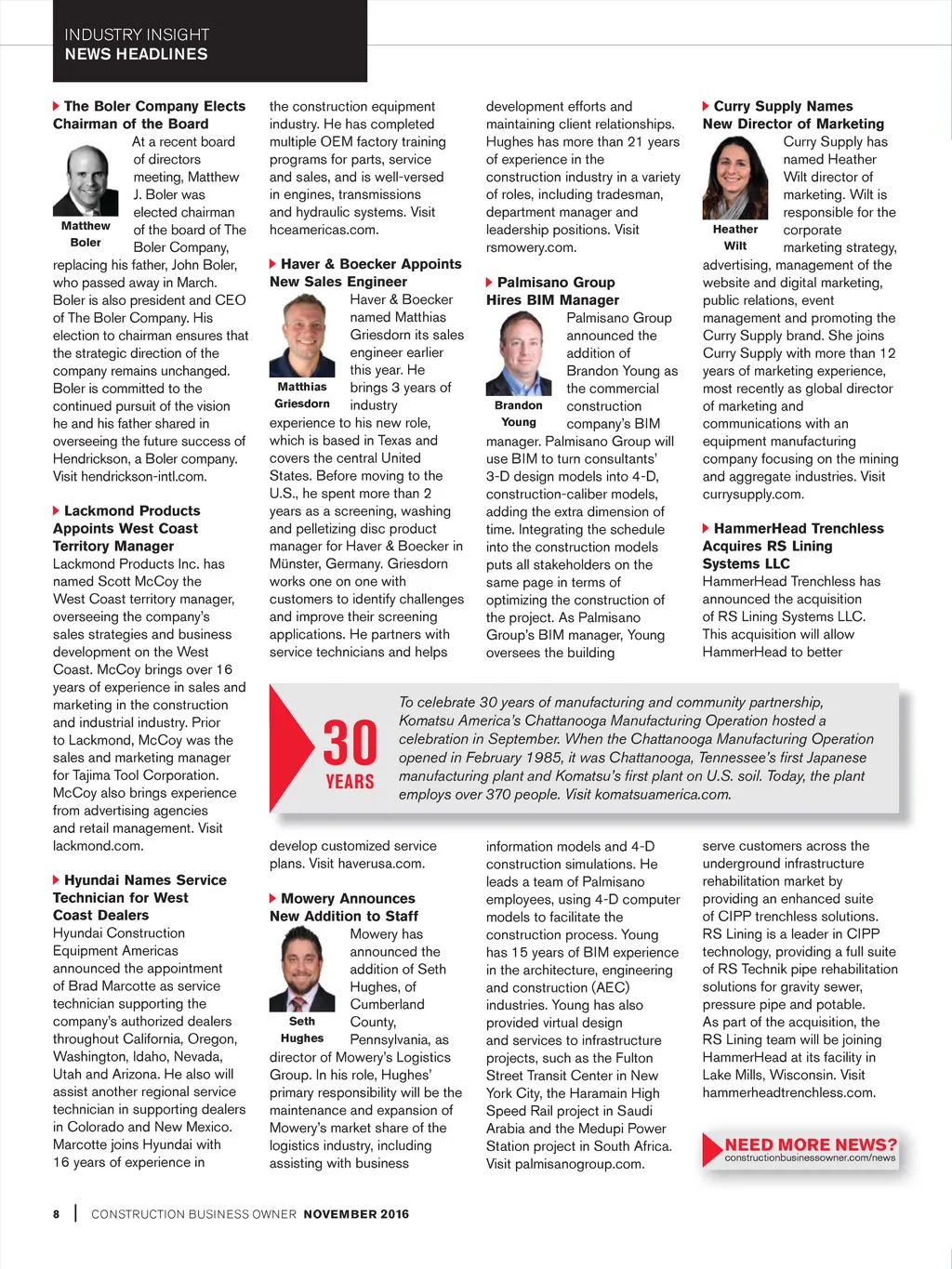 INDUSTRY INSIGHT
NEWS HEADLINES

The Boler Company Elects Chairman of the Board

Matthew Boler

At a recent board of directors meeting, Matthew J. Boler was elected chairman of the board of The Boler Company, replacing his father, John Boler, who passed away in March. Boler is also president and CEO of The Boler Company. His election to chairman ensures that the strategic direction of the company remains unchanged. Boler is committed to the continued pursuit of the vision he and his father shared in overseeing the future success of Hendrickson, a Boler company. Visit hendrickson-intl.com.

Lackmond Products Appoints West Coast Territory Manager

Lackmond Products Inc. has named Scott McCoy the West Coast territory manager, overseeing the company's sales strategies and business development on the West Coast. McCoy brings over 16 years of experience in sales and marketing in the construction and industrial industry. Prior to Lackmond, McCoy was the sales and marketing manager for Tajima Tool Corporation. McCoy also brings experience from advertising agencies and retail management. Visit lackmond.com.

Hyundai Names Service Technician for West Coast Dealers

Hyundai Construction Equipment Americas announced the appointment of Brad Marcotte as service technician supporting the company's authorized dealers throughout California, Oregon, Washington, Idaho, Nevada, Utah and Arizona. He also will assist another regional service technician in supporting dealers in Colorado and New Mexico. Marcotte joins Hyundai with 16 years of experience in the construction equipment industry. He has completed multiple OEM factory training programs for parts, service and sales, and is well-versed in engines, transmissions and hydraulic systems. Visit hceamericas.com.

Haver & Boecker Appoints New Sales Engineer

Matthias Griesdorn

Haver & Boecker named Matthias Griesdorn its sales engineer earlier this year. He brings 3 years of industry experience to his new role, which is based in Texas and covers the central United States. Before moving to the U.S., he spent more than 2 years as a screening, washing and pelletizing disc product manager for Haver & Boecker in Münster, Germany. Griesdorn works one on one with customers to identify challenges and improve their screening applications. He partners with service technicians and helps develop customized service plans. Visit haverusa.com.

Mowery Announces New Addition to Staff

Seth Hughes

Mowery has announced the addition of Seth Hughes, of Cumberland County, Pennsylvania, as director of Mowery's Logistics Group. In his role, Hughes' primary responsibility will be the maintenance and expansion of Mowery's market share of the logistics industry, including assisting with business development efforts and maintaining client relationships. Hughes has more than 21 years of experience in the construction industry in a variety of roles, including tradesman, department manager and leadership positions. Visit rsmowery.com.

Palmisano Group Hires BIM Manager

Brandon Young

Palmisano Group announced the addition of Brandon Young as the commercial construction company's BIM manager. Palmisano Group will use BIM to turn consultants' 3-D design models into 4-D, construction-caliber models, adding the extra dimension of time. Integrating the schedule into the construction models puts all stakeholders on the same page in terms of optimizing the construction of the project. As Palmisano Group's BIM manager, Young oversees the building information models and 4-D construction simulations. He leads a team of Palmisano employees, using 4-D computer models to facilitate the construction process. Young has 15 years of BIM experience in the architecture, engineering and construction (AEC) industries. Young has also provided virtual design and services to infrastructure projects, such as the Fulton Street Transit Center in New York City, the Haramain High Speed Rail project in Saudi Arabia and the Medupi Power Station project in South Africa. Visit palmisanogroup.com.

Curry Supply Names New Director of Marketing

Heather Wilt

Curry Supply has named Heather Wilt director of marketing. Wilt is responsible for the corporate marketing strategy, advertising, management of the website and digital marketing, public relations, event management and promoting the Curry Supply brand. She joins Curry Supply with more than 12 years of marketing experience, most recently as global director of marketing and communications with an equipment manufacturing company focusing on the mining and aggregate industries. Visit currysupply.com.

HammerHead Trenchless Acquires RS Lining Systems LLC

HammerHead Trenchless has announced the acquisition of RS Lining Systems LLC. This acquisition will allow HammerHead to better serve customers across the underground infrastructure rehabilitation market by providing an enhanced suite of CIPP trenchless solutions. RS Lining is a leader in CIPP technology, providing a full suite of RS Technik pipe rehabilitation solutions for gravity sewer, pressure pipe and potable. As part of the acquisition, the RS Lining team will be joining HammerHead at its facility in Lake Mills, Wisconsin. Visit hammerheadtrenchless.com.

30 YEARS

To celebrate 30 years of manufacturing and community partnership, Komatsu America's Chattanooga Manufacturing Operation hosted a celebration in September. When the Chattanooga Manufacturing Operation opened in February 1985, it was Chattanooga, Tennessee's first Japanese manufacturing plant and Komatsu's first plant on U.S. soil. Today, the plant employs over 370 people. Visit komatsuamerica.com.

NEED MORE NEWS?
constructionbusinessowner.com/news

8 | CONSTRUCTION BUSINESS OWNER NOVEMBER 2016